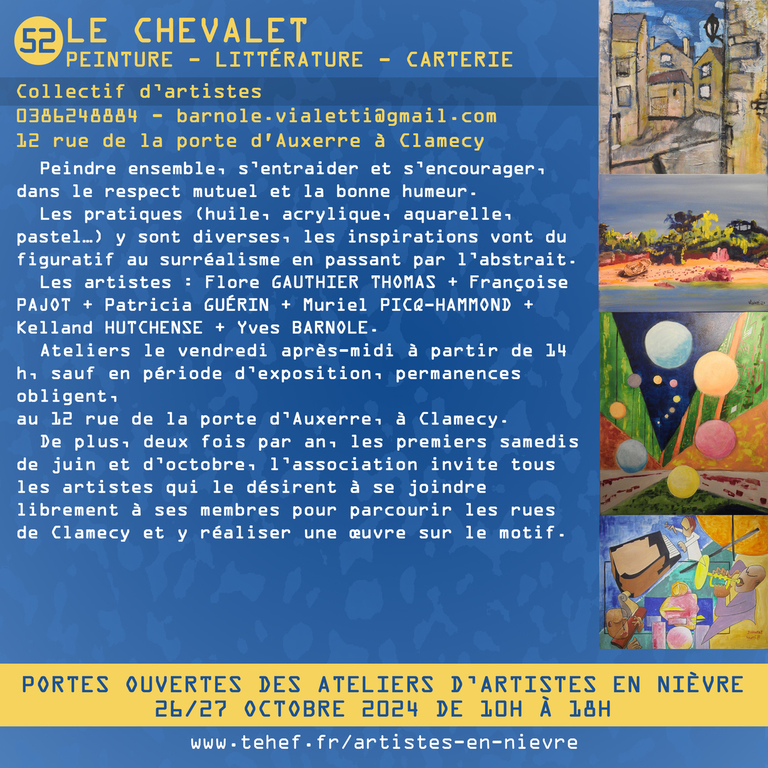 52 LE CHEVALET
PEINTURE - LITTÉRATURE - CARTERIE

Collectif d'artistes
0386248884 - barnole.vialetti@gmail.com
12 rue de la porte d'Auxerre à Clamecy

Peindre ensemble, s'entraider et s'encourager, dans le respect mutuel et la bonne humeur.

Les pratiques (huile, acrylique, aquarelle, pastel…) y sont diverses, les inspirations vont du figuratif au surréalisme en passant par l'abstrait.

Les artistes : Flore GAUTHIER THOMAS + Françoise PAJOT + Patricia GUÉRIN + Muriel PICQ-HAMMOND + Kelland HUTCHENSE + Yves BARNOLE.

Ateliers le vendredi après-midi à partir de 14 h, sauf en période d'exposition, permanences obligent,
au 12 rue de la porte d'Auxerre, à Clamecy.

De plus, deux fois par an, les premiers samedis de juin et d'octobre, l'association invite tous les artistes qui le désirent à se joindre librement à ses membres pour parcourir les rues de Clamecy et y réaliser une œuvre sur le motif.

PORTES OUVERTES DES ATELIERS D'ARTISTES EN NIÈVRE
26/27 OCTOBRE 2024 DE 10H À 18H

www.tehef.fr/artistes-en-nievre